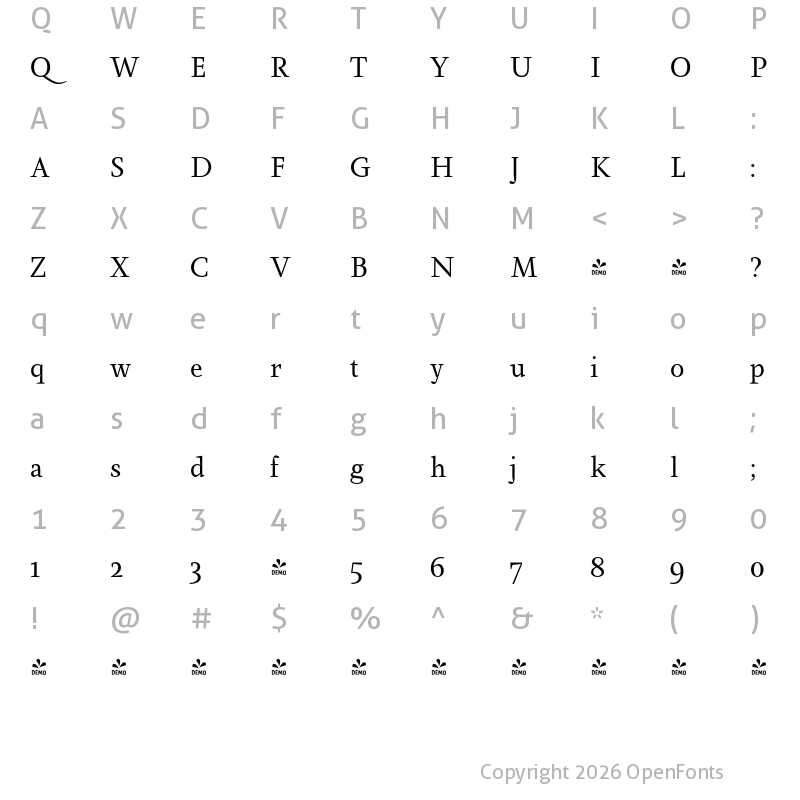 Q W E R T Y U I O P
Q W E R T Y U I O P
A S D F G H J K L :
A S D F G H J K L :
Z X C V B N M < > ?
Z X C V B N M DEMO DEMO ?
q w e r t y u i o p
q w e r t y u i o p
a s d f g h j k l ;
a s d f g h j k l ;
1 2 3 4 5 6 7 8 9 0
1 2 3 DEMO 5 6 7 8 9 0
! @ # $ % ^ & * ( )
DEMO DEMO DEMO DEMO DEMO DEMO DEMO DEMO DEMO DEMO

Copyright 2026 OpenFonts